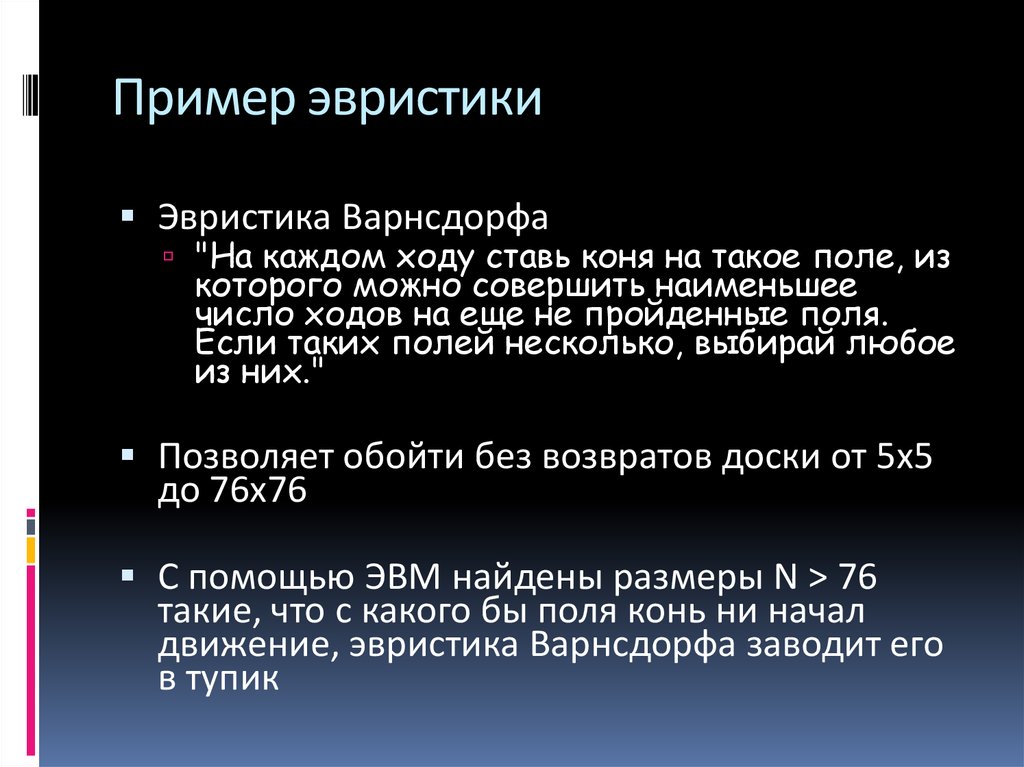 Пример эвристики

Эвристика Варнсдорфа

"На каждом ходу ставь коня на такое поле, из которого можно совершить наименьшее число ходов на еще не пройденные поля. Если таких полей несколько, выбирай любое из них."

Позволяет обойти без возвратов доски от 5x5 до 76x76

С помощью ЭВМ найдены размеры N > 76 такие, что с какого бы поля конь ни начал движение, эвристика Варнсдорфа заводит его в тупик